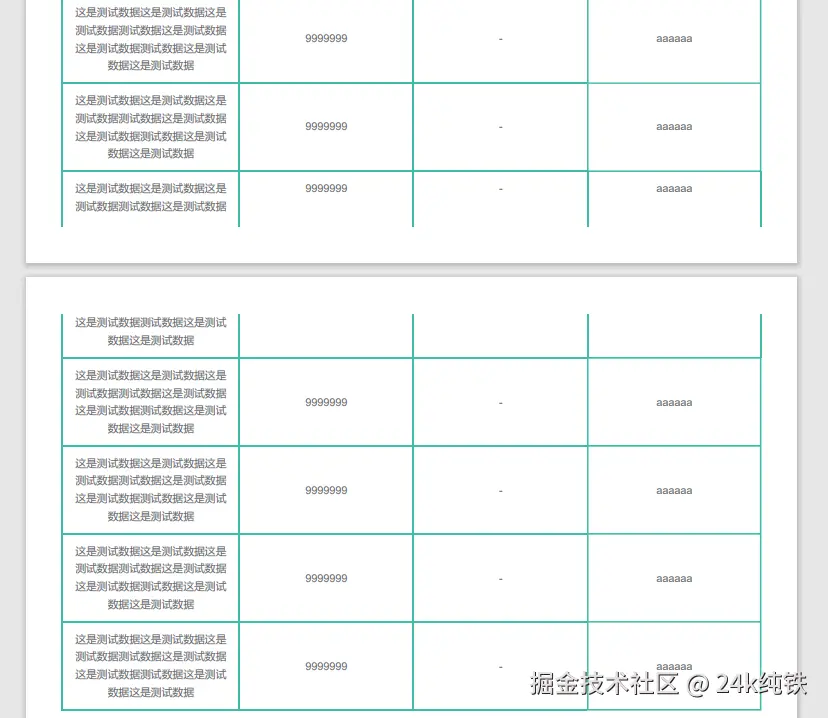 | | | | |
|---|---|---|---|
| 这是测试数据这是测试数据这是测试数据测试数据这是测试数据这是测试数据测试数据这是测试数据这是测试数据 | 9999999 | - | aaaaaa |
| 这是测试数据这是测试数据这是测试数据测试数据这是测试数据这是测试数据测试数据这是测试数据这是测试数据 | 9999999 | - | aaaaaa |
| 这是测试数据这是测试数据这是测试数据测试数据这是测试数据 | 9999999 | - | aaaaaa |

| | | | |
|---|---|---|---|
| 这是测试数据测试数据这是测试数据这是测试数据 | | | |
| 这是测试数据这是测试数据这是测试数据测试数据这是测试数据这是测试数据测试数据这是测试数据这是测试数据 | 9999999 | - | aaaaaa |
| 这是测试数据这是测试数据这是测试数据测试数据这是测试数据这是测试数据测试数据这是测试数据这是测试数据 | 9999999 | - | aaaaaa |
| 这是测试数据这是测试数据这是测试数据测试数据这是测试数据这是测试数据测试数据这是测试数据这是测试数据 | 9999999 | - | aaaaaa |
| 这是测试数据这是测试数据这是测试数据测试数据这是测试数据这是测试数据测试数据这是测试数据这是测试数据 | 9999999 | - | aaaaaa |

掘金技术社区 @ 24k纯铁